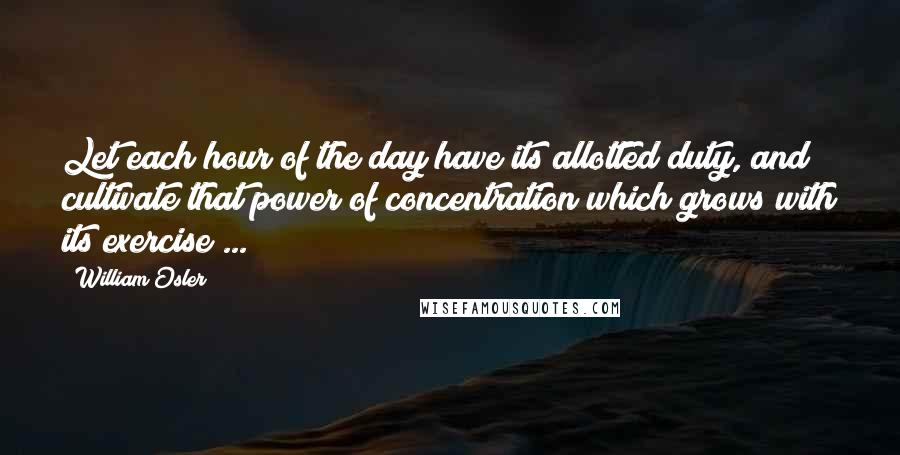 Let each hour of the day have its allotted duty, and cultivate that power of concentration which grows with its exercise ...

William Osler

WISEFAMOUSQUOTES.COM